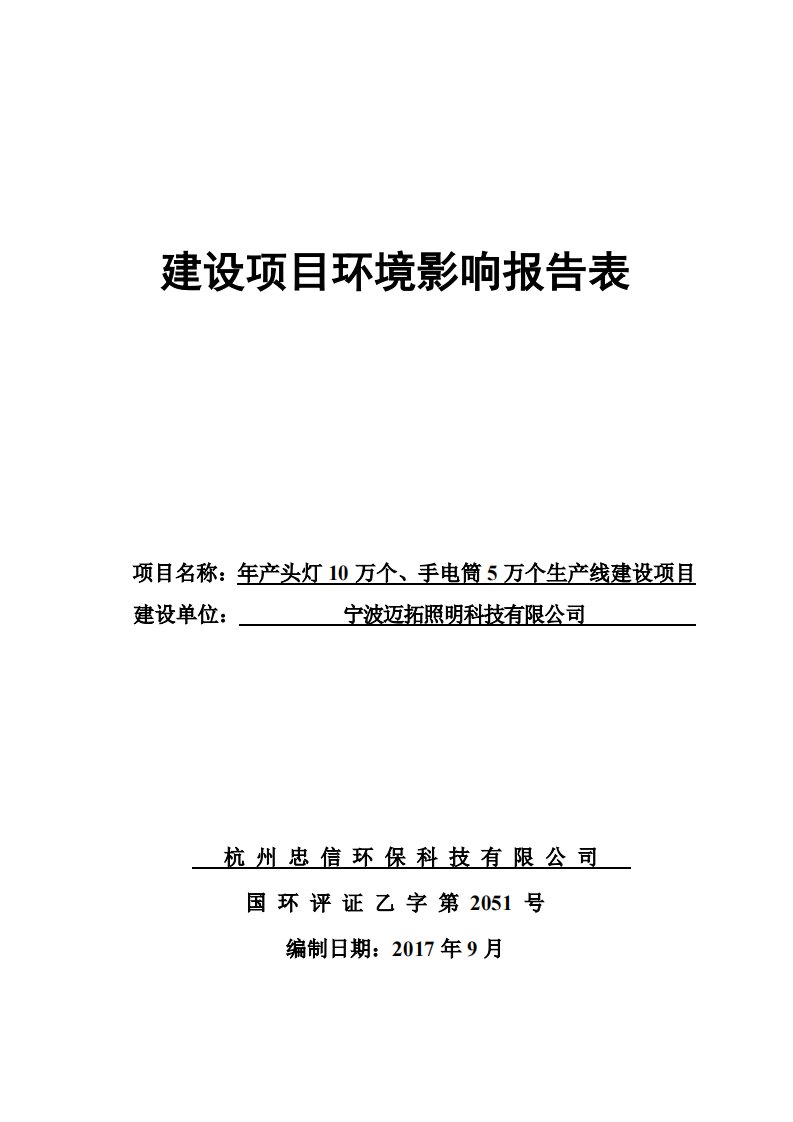 建设项目环境影响报告表

项目名称：年产头灯 10 万个、手电筒 5 万个生产线建设项目

建设单位：宁波迈拓照明科技有限公司

杭州忠信环保科技有限公司

国环评证乙字第 2051 号

编制日期：2017 年 9 月